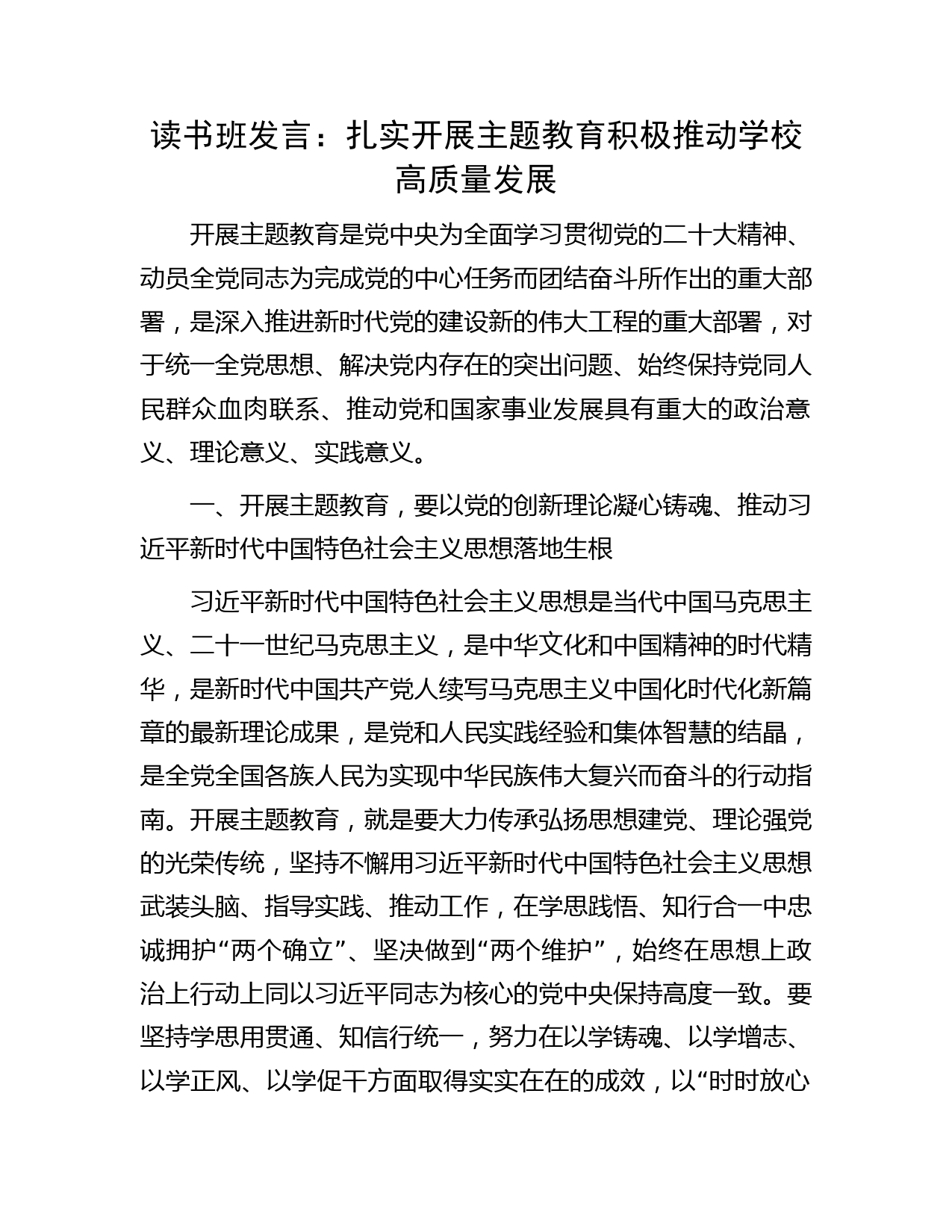 读书班发言：扎实开展主题教育积极推动学校高质量发展

开展主题教育是党中央为全面学习贯彻党的二十大精神、动员全党同志为完成党的中心任务而团结奋斗所作出的重大部署，是深入推进新时代党的建设新的伟大工程的重大部署，对于统一全党思想、解决党内存在的突出问题、始终保持党同人民群众血肉联系、推动党和国家事业发展具有重大的政治意义、理论意义、实践意义。

一、开展主题教育，要以党的创新理论凝心铸魂、推动习近平新时代中国特色社会主义思想落地生根

习近平新时代中国特色社会主义思想是当代中国马克思主义、二十一世纪马克思主义，是中华文化和中国精神的时代精华，是新时代中国共产党人续写马克思主义中国化时代化新篇章的最新理论成果，是党和人民实践经验和集体智慧的结晶，是全党全国各族人民为实现中华民族伟大复兴而奋斗的行动指南。开展主题教育，就是要大力传承弘扬思想建党、理论强党的光荣传统，坚持不懈用习近平新时代中国特色社会主义思想武装头脑、指导实践、推动工作，在学思践悟、知行合一中忠诚拥护“两个确立”、坚决做到“两个维护”，始终在思想上政治上行动上同以习近平同志为核心的党中央保持高度一致。要坚持学思用贯通、知信行统一，努力在以学铸魂、以学增志、以学正风、以学促干方面取得实实在在的成效，以“时时放心